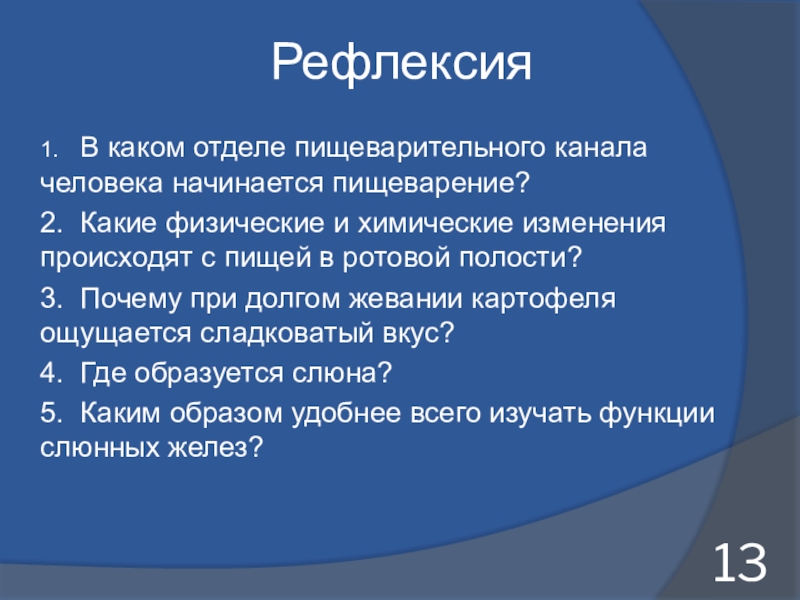 Рефлексия

1. В каком отделе пищеварительного канала человека начинается пищеварение?

2. Какие физические и химические изменения происходят с пищей в ротовой полости?

3. Почему при долгом жевании картофеля ощущается сладковатый вкус?

4. Где образуется слюна?

5. Каким образом удобнее всего изучать функции слюнных желез?

13